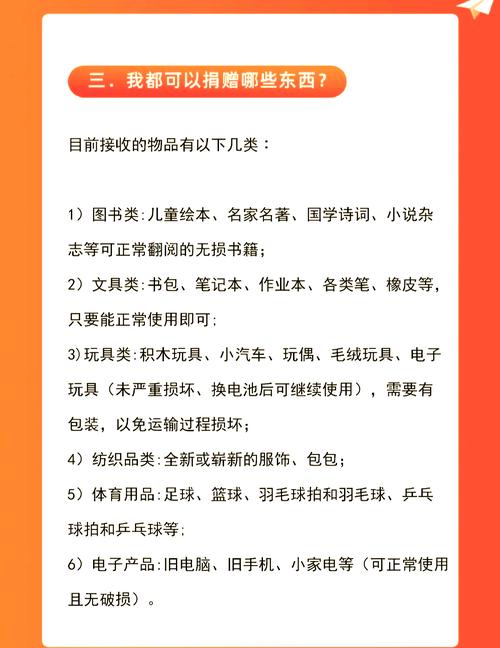 三．我都可以捐赠哪些东西？

目前接收的物品有以下几类：

1）图书类:儿童绘本、名家名著、国学诗词、小说杂志等可正常翻阅的无损书籍;

2）文具类:书包、笔记本、作业本、各类笔、橡皮等，只要能正常使用即可;

3)玩具类:积木玩具、小汽车、玩偶、毛绒玩具、电子玩具（未严重损坏、换电池后可继续使用），需要有包装，以免运输过程损坏;

4）纺织品类:全新或崭新的服饰、包包;

5）体育用品:足球、篮球、羽毛球拍和羽毛球、乒乓球拍和乒乓球等;

6）电子产品:旧电脑、旧手机、小家电等（可正常使用且无破损）。